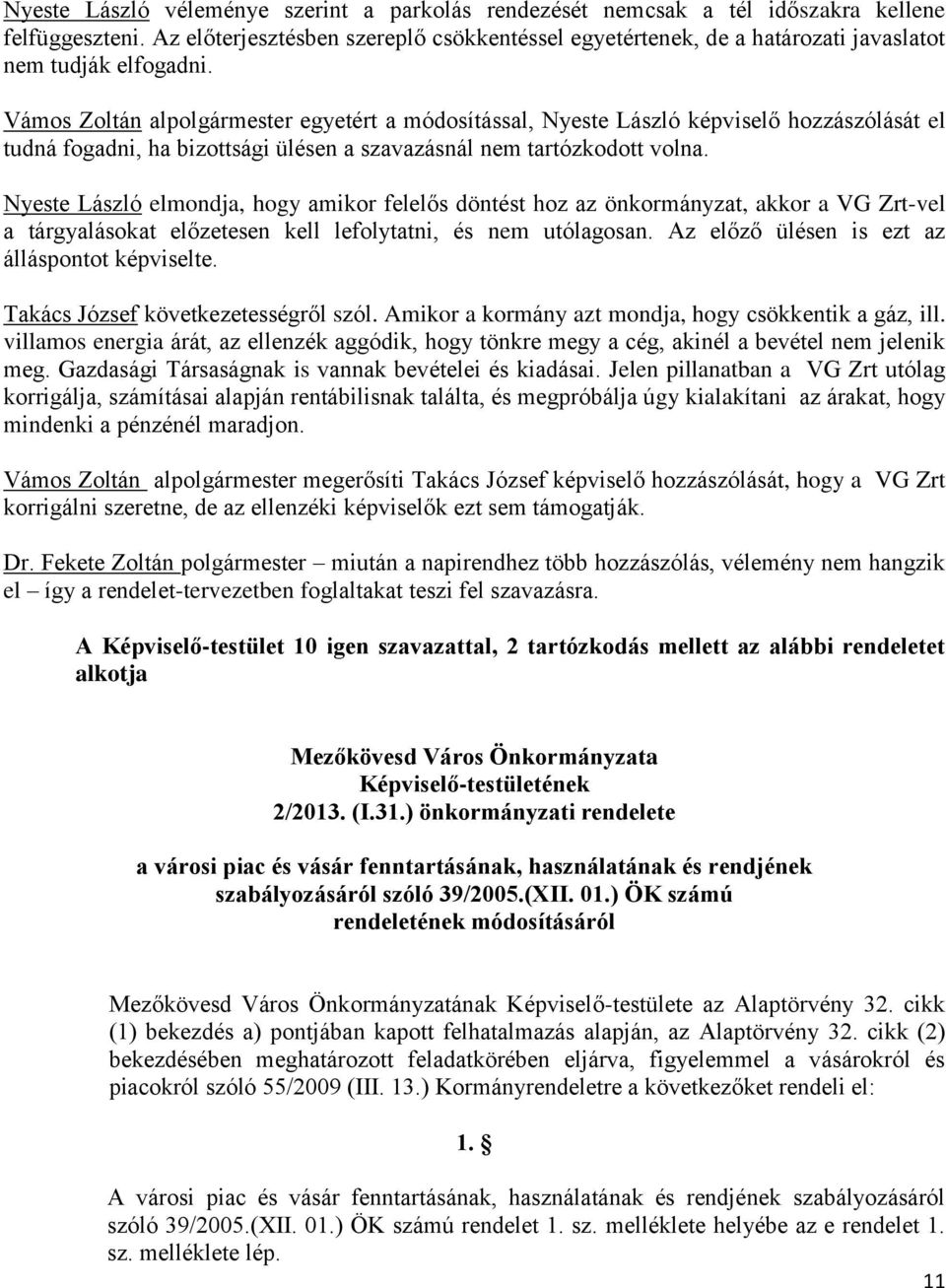 Nyeste László véleménye szerint a parkolás rendezését nemcsak a tél időszakra kellene felfüggeszteni. Az előterjesztésben szereplő csökkentéssel egyetértenek, de a határozati javaslatot nem tudják elfogadni.

Vámos Zoltán alpolgármester egyetért a módosítással, Nyeste László képviselő hozzászólását el tudná fogadni, ha bizottsági ülésen a szavazásnál nem tartózkodott volna.

Nyeste László elmondja, hogy amikor felelős döntést hoz az önkormányzat, akkor a VG Zrt-vel a tárgyalásokat előzetesen kell lefolytatni, és nem utólagosan. Az előző ülésen is ezt az álláspontot képviselte.

Takács József következetességről szól. Amikor a kormány azt mondja, hogy csökkentik a gáz, ill. villamos energia árát, az ellenzék aggódik, hogy tönkre megy a cég, akinél a bevétel nem jelenik meg. Gazdasági Társaságnak is vannak bevételei és kiadásai. Jelen pillanatban a VG Zrt utólag korrigálja, számításai alapján rentábilisnak találta, és megpróbálja úgy kialakítani az árakat, hogy mindenki a pénzénél maradjon.

Vámos Zoltán alpolgármester megerősíti Takács József képviselő hozzászólását, hogy a VG Zrt korrigálni szeretne, de az ellenzéki képviselők ezt sem támogatják.

Dr. Fekete Zoltán polgármester – miután a napirendhez több hozzászólás, vélemény nem hangzik el – így a rendelet-tervezetben foglaltakat teszi fel szavazásra.

A Képviselő-testület 10 igen szavazattal, 2 tartózkodás mellett az alábbi rendeletet alkotja

Mezőkövesd Város Önkormányzata
Képviselő-testületének
2/2013. (I.31.) önkormányzati rendelete

a városi piac és vásár fenntartásának, használatának és rendjének szabályozásáról szóló 39/2005.(XII. 01.) ÖK számú rendeletének módosításáról

Mezőkövesd Város Önkormányzatának Képviselő-testülete az Alaptörvény 32. cikk (1) bekezdés a) pontjában kapott felhatalmazás alapján, az Alaptörvény 32. cikk (2) bekezdésében meghatározott feladatkörében eljárva, figyelemmel a vásárokról és piacokról szóló 55/2009 (III. 13.) Kormányrendeletre a következőket rendeli el:

1. §

A városi piac és vásár fenntartásának, használatának és rendjének szabályozásáról szóló 39/2005.(XII. 01.) ÖK számú rendelet 1. sz. melléklete helyébe az e rendelet 1. sz. melléklete lép.

11